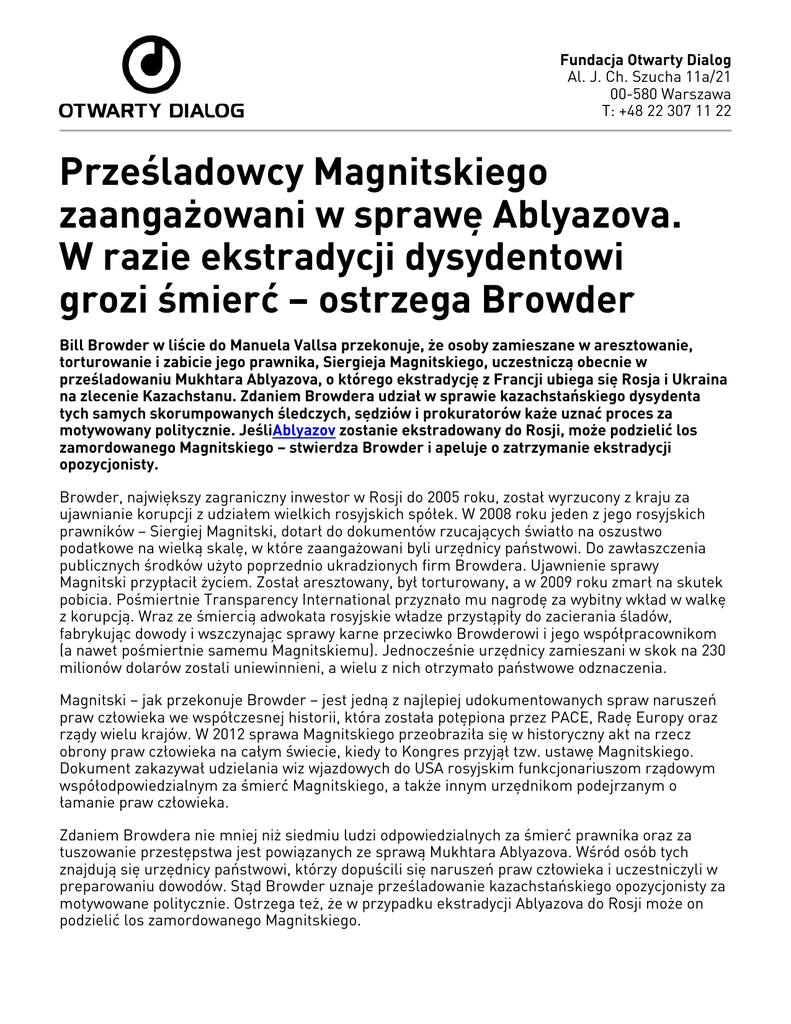 OTWARTY DIALOG

Fundacja Otwarty Dialog
Al. J. Ch. Szucha 11a/21
00-580 Warszawa
T: +48 22 307 11 22

Prześladowcy Magnitskiego zaangażowani w sprawę Ablyazova. W razie ekstradycji dysydentowi grozi śmierć – ostrzega Browder

Bill Browder w liście do Manuela Vallsa przekonuje, że osoby zamieszane w aresztowanie, torturowanie i zabicie jego prawnika, Siergieja Magnitskiego, uczestniczą obecnie w prześladowaniu Mukhtara Ablyazova, o którego ekstradycję z Francji ubiega się Rosja i Ukraina na zlecenie Kazachstanu. Zdaniem Browdera udział w sprawie kazachstańskiego dysydenta tych samych skorumpowanych śledczych, sędziów i prokuratorów każe uznać proces za motywowany politycznie. JeśliAblyazov zostanie ekstradowany do Rosji, może podzielić los zamordowanego Magnitskiego – stwierdza Browder i apeluje o zatrzymanie ekstradycji opozycjonisty.

Browder, największy zagraniczny inwestor w Rosji do 2005 roku, został wyrzucony z kraju za ujawnianie korupcji z udziałem wielkich rosyjskich spółek. W 2008 roku jeden z jego rosyjskich prawników – Siergiej Magnitski, dotarł do dokumentów rzucających światło na oszustwo podatkowe na wielką skalę, w które zaangażowani byli urzędnicy państwowi. Do zawłaszczenia publicznych środków użyto poprzednio ukradzionych firm Browdera. Ujawnienie sprawy Magnitski przypłacił życiem. Został aresztowany, był torturowany, a w 2009 roku zmarł na skutek pobicia. Pośmiertnie Transparency International przyznało mu nagrodę za wybitny wkład w walkę z korupcją. Wraz ze śmiercią adwokata rosyjskie władze przystąpiły do zacierania śladów, fabrykując dowody i wszczynając sprawy karne przeciwko Browderowi i jego współpracownikom (a nawet pośmiertnie samemu Magnitskiemu). Jednocześnie urzędnicy zamieszani w skok na 230 milionów dolarów zostali uniewinnieni, a wielu z nich otrzymało państwowe odznaczenia.

Magnitski – jak przekonuje Browder – jest jedną z najlepiej udokumentowanych spraw naruszeń praw człowieka we współczesnej historii, która została potępiona przez PACE, Radę Europy oraz rządy wielu krajów. W 2012 sprawa Magnitskiego przeobraziła się w historyczny akt na rzecz obrony praw człowieka na całym świecie, kiedy to Kongres przyjął tzw. ustawę Magnitskiego. Dokument zakazywał udzielania wiz wjazdowych do USA rosyjskim funkcjonariuszom rządowym współodpowiedzialnym za śmierć Magnitskiego, a także innym urzędnikom podejrzanym o łamanie praw człowieka.

Zdaniem Browdera nie mniej niż siedmiu ludzi odpowiedzialnych za śmierć prawnika oraz za tuszowanie przestępstwa jest powiązanych ze sprawą Mukhtara Ablyazova. Wśród osób tych znajdują się urzędnicy państwowi, którzy dopuścili się naruszeń praw człowieka i uczestniczyli w preparowaniu dowodów. Stąd Browder uznaje prześladowanie kazachstańskiego opozycjonisty za motywowane politycznie. Ostrzega też, że w przypadku ekstradycji Ablyazova do Rosji może on podzielić los zamordowanego Magnitskiego.